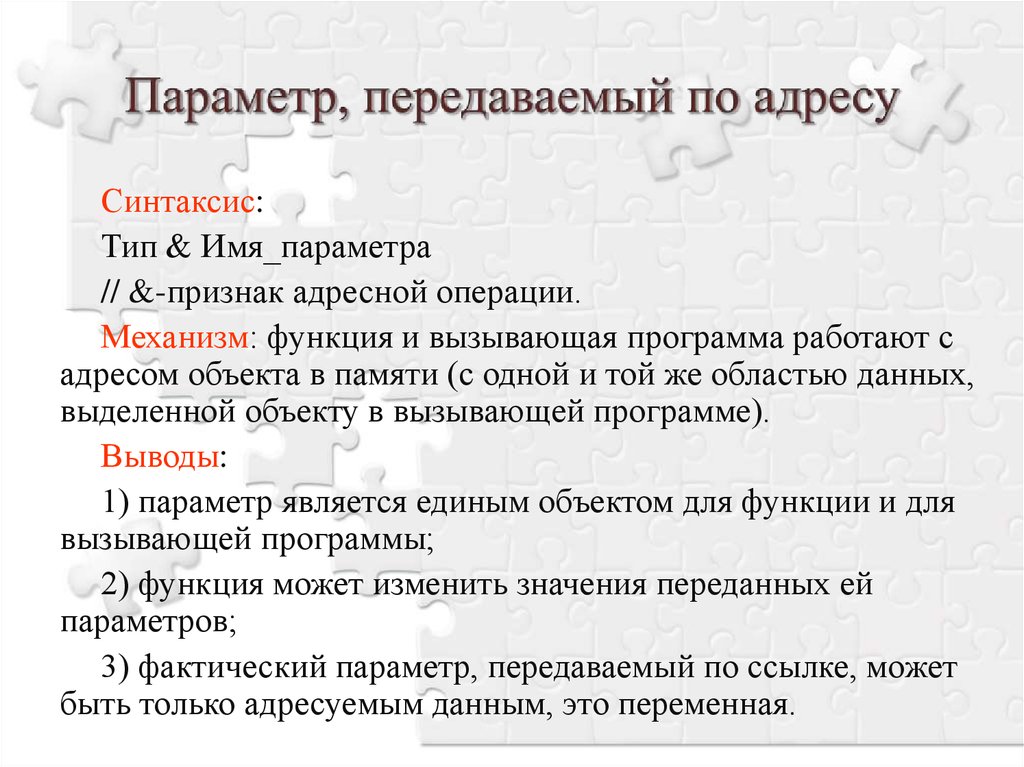 Параметр, передаваемый по адресу

Синтаксис:

Тип & Имя_параметра

// &-признак адресной операции.

Механизм: функция и вызывающая программа работают с адресом объекта в памяти (с одной и той же областью данных, выделенной объекту в вызывающей программе).

Выводы:

1) параметр является единым объектом для функции и для вызывающей программы;

2) функция может изменить значения переданных ей параметров;

3) фактический параметр, передаваемый по ссылке, может быть только адресуемым данным, это переменная.